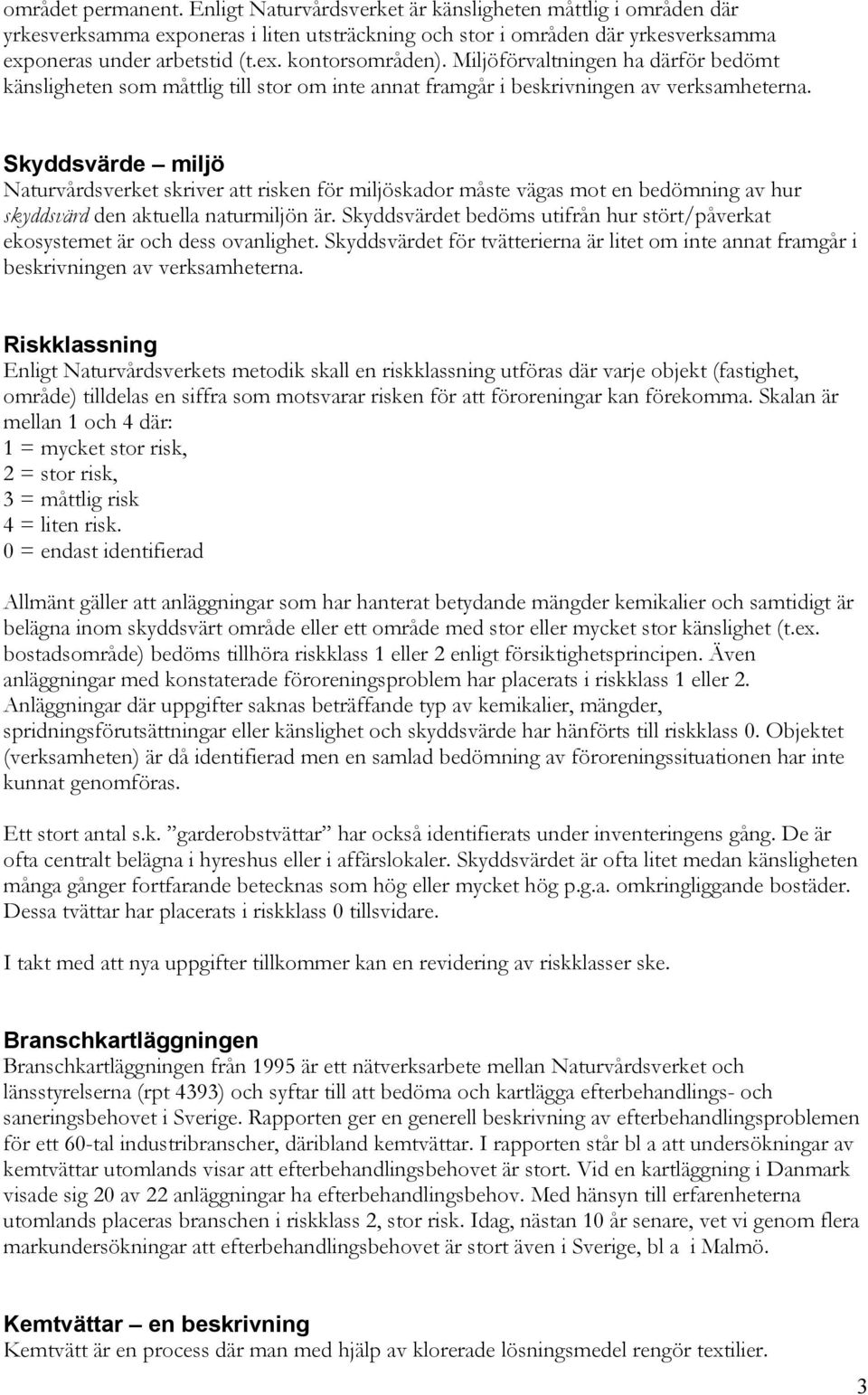 området permanent. Enligt Naturvårdsverket är känsligheten måttlig i områden där yrkesverksamma exponeras i liten utsträckning och stor i områden där yrkesverksamma exponeras under arbetstid (t.ex. kontorsområden). Miljöförvaltningen ha därför bedömt känsligheten som måttlig till stor om inte annat framgår i beskrivningen av verksamheterna.

Skyddsvärde – miljö
Naturvårdsverket skriver att risken för miljöskador måste vägas mot en bedömning av hur skyddsvärd den aktuella naturmiljön är. Skyddsvärdet bedöms utifrån hur stört/påverkat ekosystemet är och dess ovanlighet. Skyddsvärdet för tvätterierna är litet om inte annat framgår i beskrivningen av verksamheterna.

Riskklassning
Enligt Naturvårdsverkets metodik skall en riskklassning utföras där varje objekt (fastighet, område) tilldelas en siffra som motsvarar risken för att föroreningar kan förekomma. Skalan är mellan 1 och 4 där:
1 = mycket stor risk,
2 = stor risk,
3 = måttlig risk
4 = liten risk.
0 = endast identifierad

Allmänt gäller att anläggningar som har hanterat betydande mängder kemikalier och samtidigt är belägna inom skyddsvärt område eller ett område med stor eller mycket stor känslighet (t.ex. bostadsområde) bedöms tillhöra riskklass 1 eller 2 enligt försiktighetsprincipen. Även anläggningar med konstaterade föroreningsproblem har placerats i riskklass 1 eller 2. Anläggningar där uppgifter saknas beträffande typ av kemikalier, mängder, spridningsförutsättningar eller känslighet och skyddsvärde har hänförts till riskklass 0. Objektet (verksamheten) är då identifierad men en samlad bedömning av föroreningssituationen har inte kunnat genomföras.

Ett stort antal s.k. ”garderobstvättar” har också identifierats under inventeringens gång. De är ofta centralt belägna i hyreshus eller i affärslokaler. Skyddsvärdet är ofta litet medan känsligheten många gånger fortfarande betecknas som hög eller mycket hög p.g.a. omkringliggande bostäder. Dessa tvättar har placerats i riskklass 0 tillsvidare.

I takt med att nya uppgifter tillkommer kan en revidering av riskklasser ske.

Branschkartläggningen
Branschkartläggningen från 1995 är ett nätverksarbete mellan Naturvårdsverket och länsstyrelserna (rpt 4393) och syftar till att bedöma och kartlägga efterbehandlings- och saneringsbehovet i Sverige. Rapporten ger en generell beskrivning av efterbehandlingsproblemen för ett 60-tal industribranscher, däribland kemtvättar. I rapporten står bl a att undersökningar av kemtvättar utomlands visar att efterbehandlingsbehovet är stort. Vid en kartläggning i Danmark visade sig 20 av 22 anläggningar ha efterbehandlingsbehov. Med hänsyn till erfarenheterna utomlands placeras branschen i riskklass 2, stor risk. Idag, nästan 10 år senare, vet vi genom flera markundersökningar att efterbehandlingsbehovet är stort även i Sverige, bl a i Malmö.

Kemtvättar – en beskrivning
Kemtvätt är en process där man med hjälp av klorerade lösningsmedel rengör textilier.

3